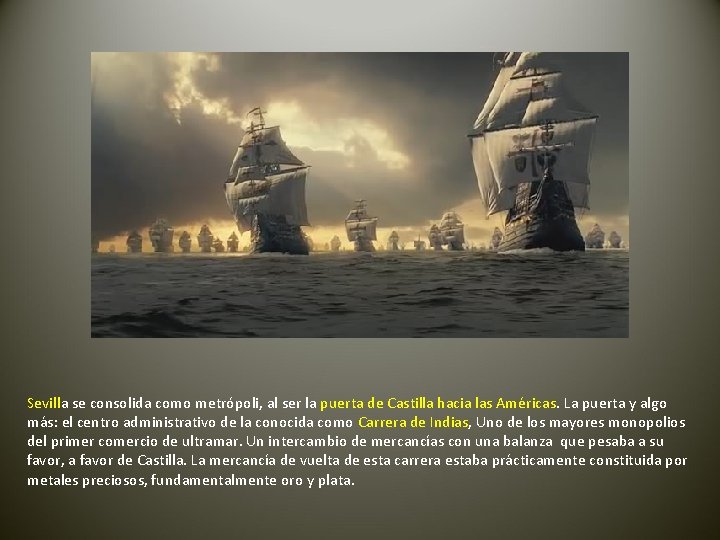 Sevilla se consolida como metrópoli, al ser la puerta de Castilla hacia las Américas. La puerta y algo más: el centro administrativo de la conocida como Carrera de Indias, Uno de los mayores monopolios del primer comercio de ultramar. Un intercambio de mercancías con una balanza que pesaba a su favor, a favor de Castilla. La mercancía de vuelta de esta carrera estaba prácticamente constituida por metales preciosos, fundamentalmente oro y plata.